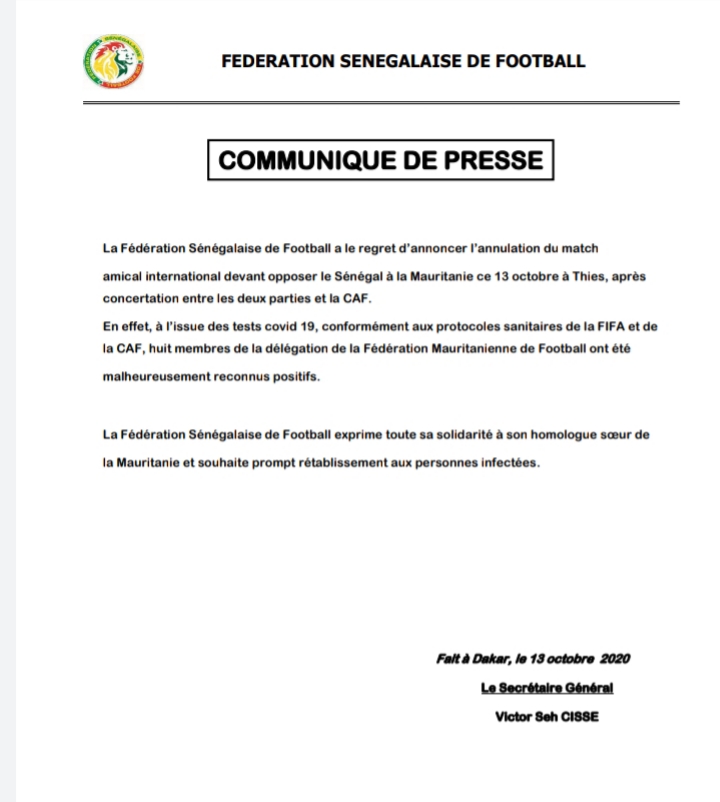 FEDERATION SENEGALAISE DE FOOTBALL

COMMUNIQUE DE PRESSE

La Fédération Sénégalaise de Football a le regret d'annoncer l'annulation du match amical international devant opposer le Sénégal à la Mauritanie ce 13 octobre à Thies, après concertation entre les deux parties et la CAF.
En effet, à l'issue des tests covid 19, conformément aux protocoles sanitaires de la FIFA et de la CAF, huit membres de la délégation de la Fédération Mauritanienne de Football ont été malheureusement reconnus positifs.

La Fédération Sénégalaise de Football exprime toute sa solidarité à son homologue sœur de la Mauritanie et souhaite prompt rétablissement aux personnes infectées.

Fait à Dakar, le 13 octobre 2020

Le Secrétaire Général

Victor Seh CISSE